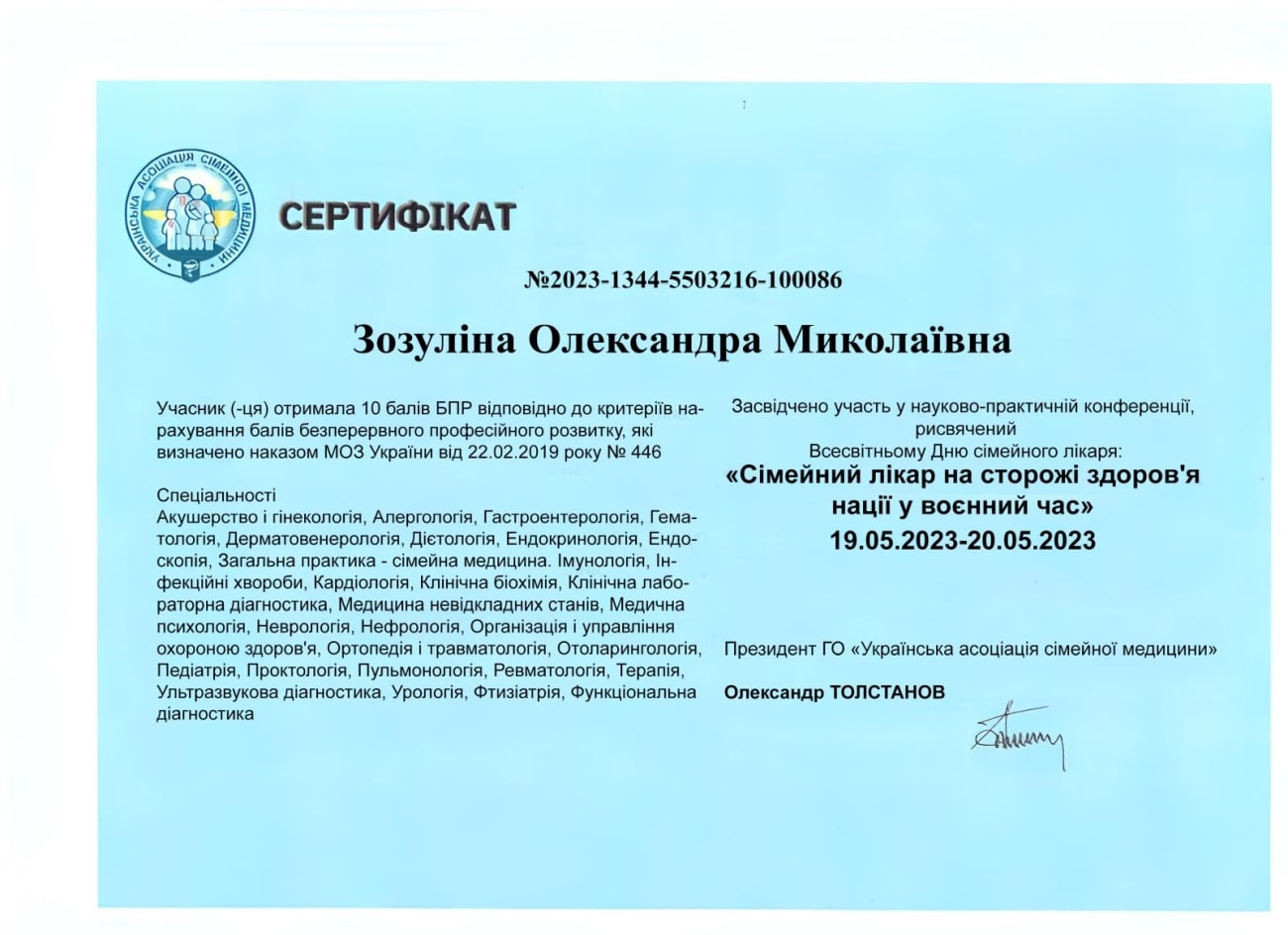 УКРАЇНСЬКА АСОЦІАЦІЯ СІМЕЙНОЇ МЕДИЦИНИ

СЕРТИФІКАТ

№2023-1344-5503216-100086

Зозуліна Олександра Миколаївна

Учасник (-ця) отримала 10 балів БПР відповідно до критеріїв нарахування балів безперервного професійного розвитку, які визначено наказом МОЗ України від 22.02.2019 року № 446

Спеціальності
Акушерство і гінекологія, Алергологія, Гастроентерологія, Гематологія, Дерматовенерологія, Дієтологія, Ендокринологія, Ендоскопія, Загальна практика - сімейна медицина. Імунологія, Інфекційні хвороби, Кардіологія, Клінічна біохімія, Клінічна лабораторна діагностика, Медицина невідкладних станів, Медична психологія, Неврологія, Нефрологія, Організація і управління охороною здоров'я, Ортопедія і травматологія, Отоларингологія, Педіатрія, Проктологія, Пульмонологія, Ревматологія, Терапія, Ультразвукова діагностика, Урологія, Фтизіатрія, Функціональна діагностика

Засвідчено участь у науково-практичній конференції, рисвячений
Всесвітньому Дню сімейного лікаря:
«Сімейний лікар на сторожі здоров'я нації у воєнний час»
19.05.2023-20.05.2023

Президент ГО «Українська асоціація сімейної медицини»

Олександр ТОЛСТАНОВ